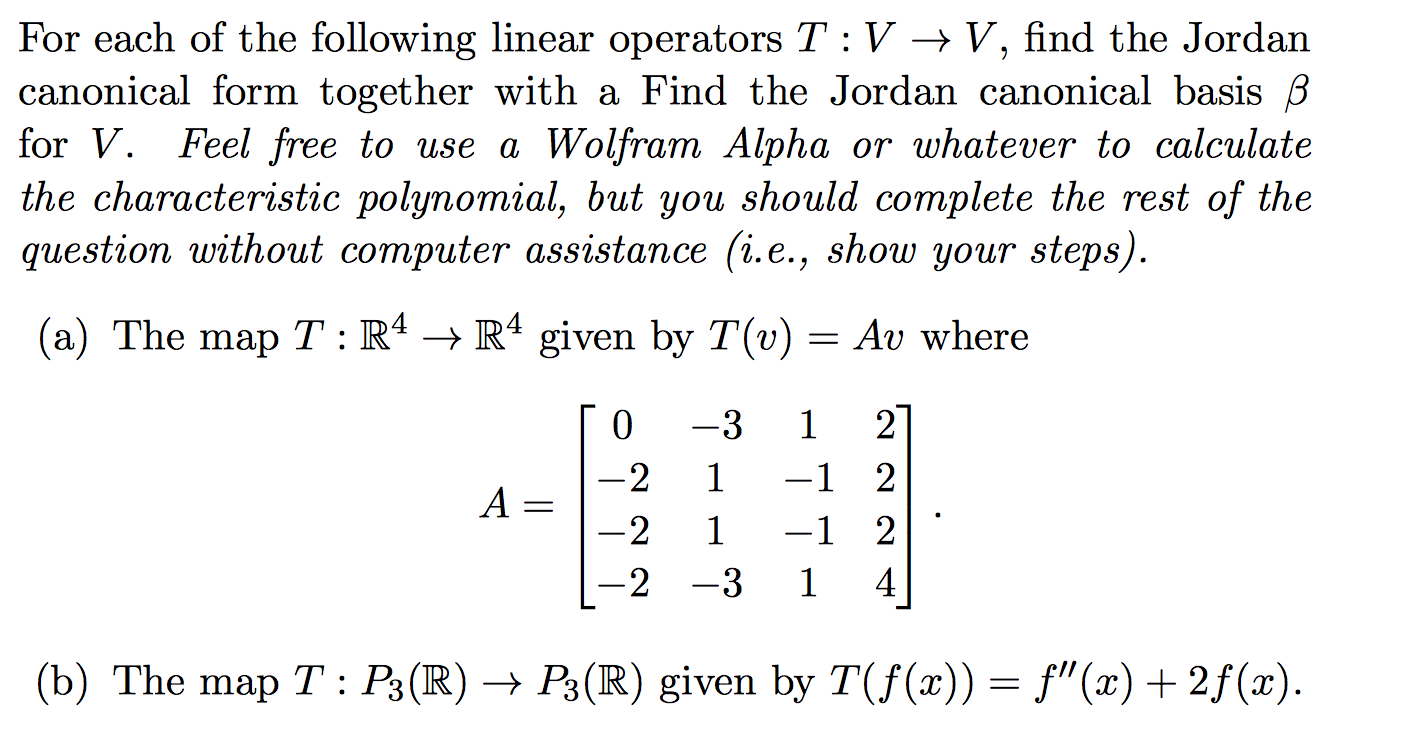 For each of the following linear operators $T : V \to V$, find the Jordan canonical form together with a Find the Jordan canonical basis $\beta$ for $V$. Feel free to use a Wolfram Alpha or whatever to calculate the characteristic polynomial, but you should complete the rest of the question without computer assistance (i.e., show your steps).

(a) The map $T : \mathbb{R}^4 \to \mathbb{R}^4$ given by $T(v) = Av$ where

$$A = \begin{bmatrix} 0 & -3 & 1 & 2 \\ -2 & 1 & -1 & 2 \\ -2 & 1 & -1 & 2 \\ -2 & -3 & 1 & 4 \end{bmatrix}.$$

(b) The map $T : P_3(\mathbb{R}) \to P_3(\mathbb{R})$ given by $T(f(x)) = f''(x) + 2f(x)$.